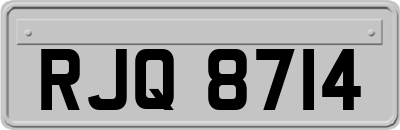 RJQ 8714